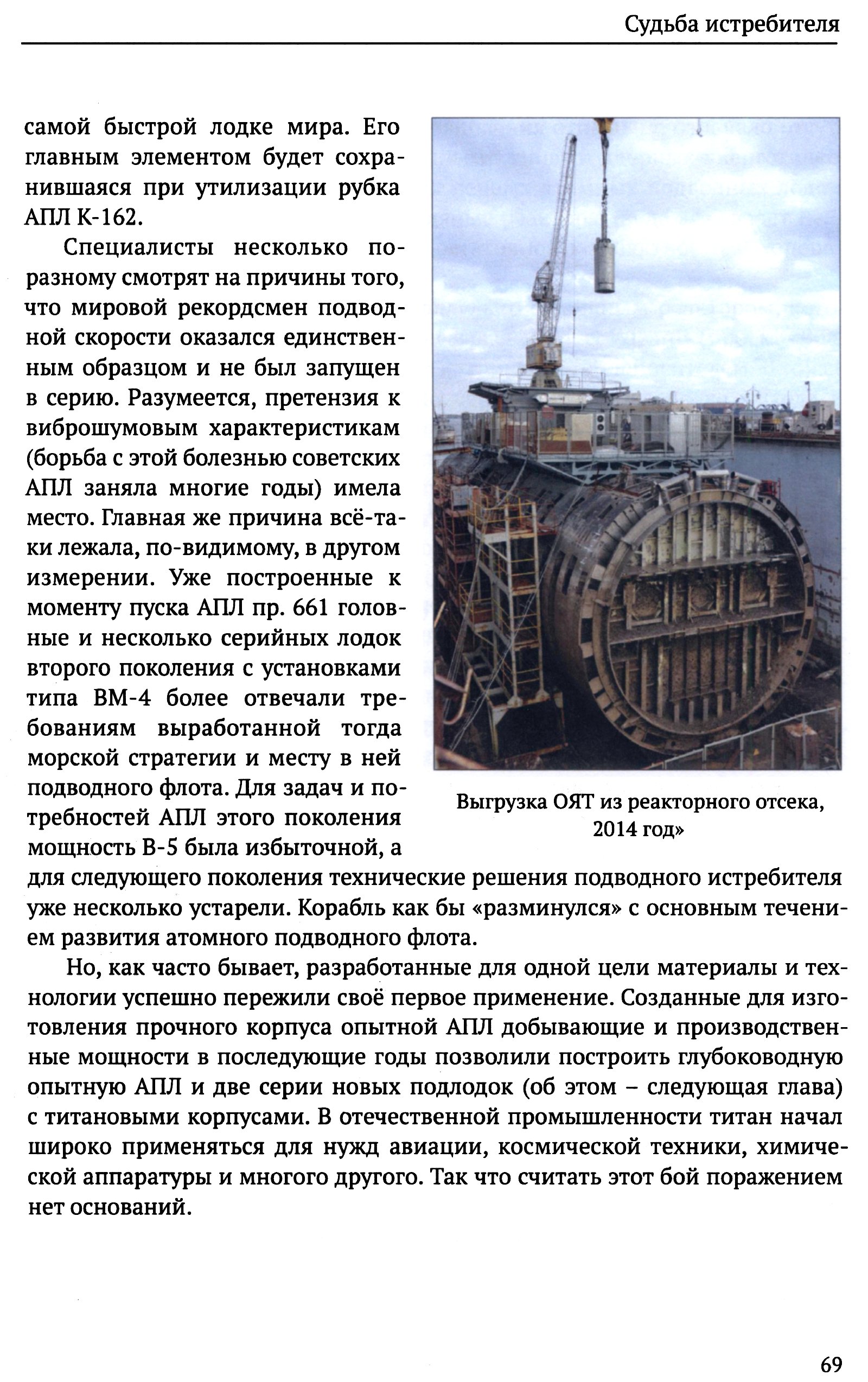 Судьба истребителя

самой быстрой лодке мира. Его главным элементом будет сохранившаяся при утилизации рубка АПЛ К-162.

Специалисты несколько по-разному смотрят на причины того, что мировой рекордсмен подводной скорости оказался единственным образцом и не был запущен в серию. Разумеется, претензия к виброшумовым характеристикам (борьба с этой болезнью советских АПЛ заняла многие годы) имела место. Главная же причина всё-таки лежала, по-видимому, в другом измерении. Уже построенные к моменту пуска АПЛ пр. 661 головные и несколько серийных лодок второго поколения с установками типа ВМ-4 более отвечали требованиям выработанной тогда морской стратегии и месту в ней подводного флота. Для задач и потребностей АПЛ этого поколения мощность В-5 была избыточной, а для следующего поколения технические решения подводного истребителя уже несколько устарели. Корабль как бы «разминулся» с основным течением развития атомного подводного флота.

Выгрузка ОЯТ из реакторного отсека, 2014 год»

Но, как часто бывает, разработанные для одной цели материалы и технологии успешно пережили своё первое применение. Созданные для изготовления прочного корпуса опытной АПЛ добывающие и производственные мощности в последующие годы позволили построить глубоководную опытную АПЛ и две серии новых подлодок (об этом – следующая глава) с титановыми корпусами. В отечественной промышленности титан начал широко применяться для нужд авиации, космической техники, химической аппаратуры и многого другого. Так что считать этот бой поражением нет оснований.

69